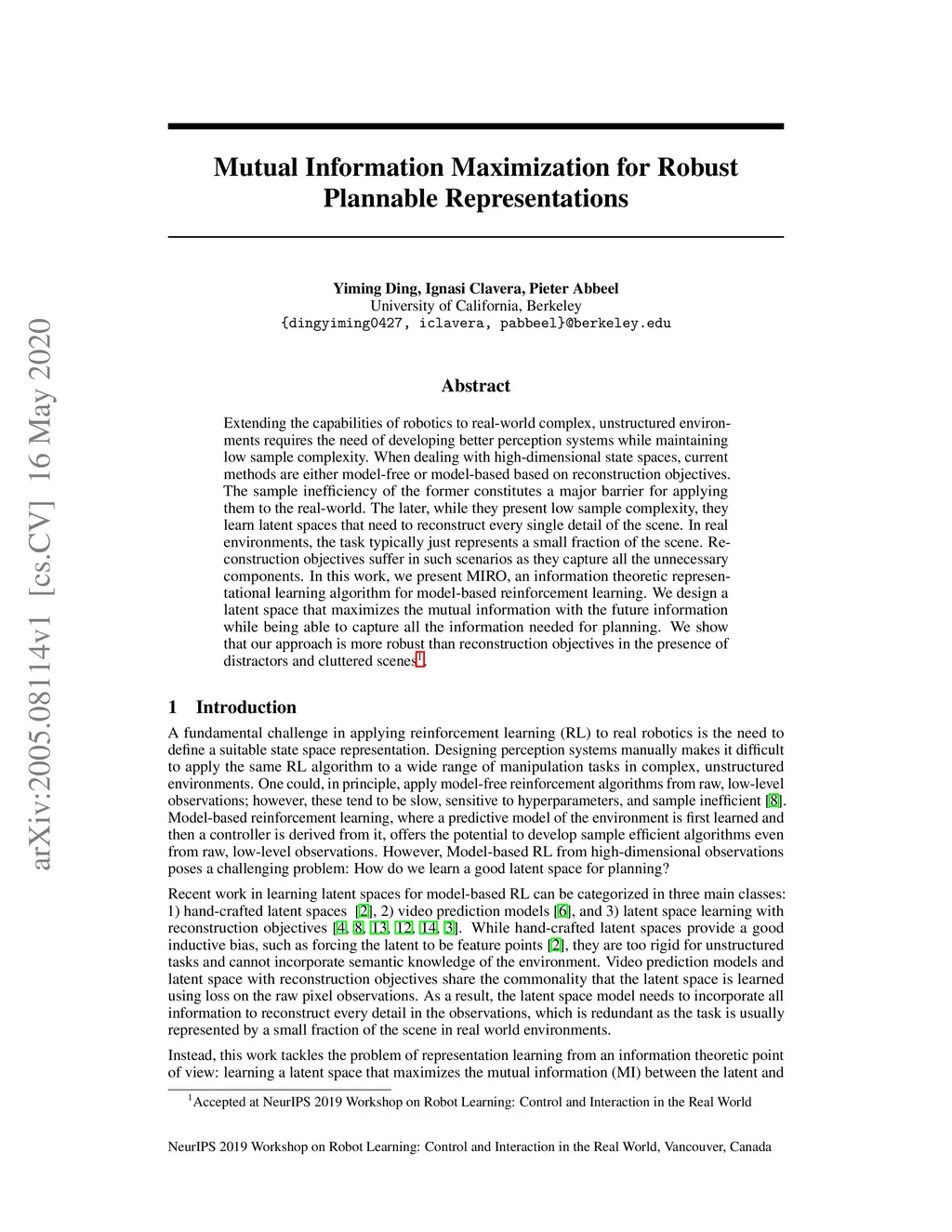 arXiv:2005.08114v1 [cs.CV] 16 May 2020

Mutual Information Maximization for Robust Plannable Representations

Yiming Ding, Ignasi Clavera, Pieter Abbeel
University of California, Berkeley
{dingyiming0427, iclavera, pabbeel}@berkeley.edu

Abstract

Extending the capabilities of robotics to real-world complex, unstructured environments requires the need of developing better perception systems while maintaining low sample complexity. When dealing with high-dimensional state spaces, current methods are either model-free or model-based based on reconstruction objectives. The sample inefficiency of the former constitutes a major barrier for applying them to the real-world. The later, while they present low sample complexity, they learn latent spaces that need to reconstruct every single detail of the scene. In real environments, the task typically just represents a small fraction of the scene. Reconstruction objectives suffer in such scenarios as they capture all the unnecessary components. In this work, we present MIRO, an information theoretic representational learning algorithm for model-based reinforcement learning. We design a latent space that maximizes the mutual information with the future information while being able to capture all the information needed for planning. We show that our approach is more robust than reconstruction objectives in the presence of distractors and cluttered scenes$^1$.

1 Introduction

A fundamental challenge in applying reinforcement learning (RL) to real robotics is the need to define a suitable state space representation. Designing perception systems manually makes it difficult to apply the same RL algorithm to a wide range of manipulation tasks in complex, unstructured environments. One could, in principle, apply model-free reinforcement algorithms from raw, low-level observations; however, these tend to be slow, sensitive to hyperparameters, and sample inefficient [8]. Model-based reinforcement learning, where a predictive model of the environment is first learned and then a controller is derived from it, offers the potential to develop sample efficient algorithms even from raw, low-level observations. However, Model-based RL from high-dimensional observations poses a challenging problem: How do we learn a good latent space for planning?

Recent work in learning latent spaces for model-based RL can be categorized in three main classes: 1) hand-crafted latent spaces [2], 2) video prediction models [6], and 3) latent space learning with reconstruction objectives [4, 8, 13, 12, 14, 3]. While hand-crafted latent spaces provide a good inductive bias, such as forcing the latent to be feature points [2], they are too rigid for unstructured tasks and cannot incorporate semantic knowledge of the environment. Video prediction models and latent space with reconstruction objectives share the commonality that the latent space is learned using loss on the raw pixel observations. As a result, the latent space model needs to incorporate all information to reconstruct every detail in the observations, which is redundant as the task is usually represented by a small fraction of the scene in real world environments.

Instead, this work tackles the problem of representation learning from an information theoretic point of view: learning a latent space that maximizes the mutual information (MI) between the latent and

$^1$Accepted at NeurIPS 2019 Workshop on Robot Learning: Control and Interaction in the Real World

NeurIPS 2019 Workshop on Robot Learning: Control and Interaction in the Real World, Vancouver, Canada